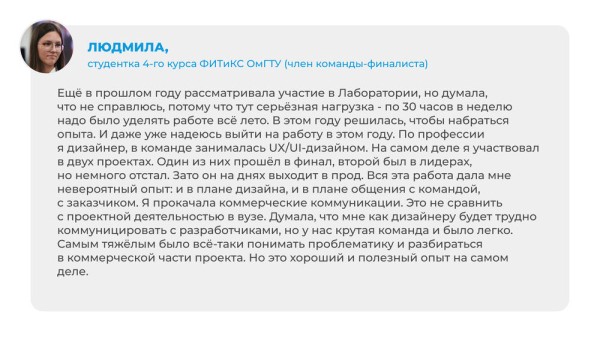 ЛЮДМИЛА,
студентка 4-го курса ФИТиКС ОмГТУ (член команды-финалиста)

Ещё в прошлом году рассматривала участие в Лаборатории, но думала, что не справлюсь, потому что тут серьёзная нагрузка - по 30 часов в неделю надо было уделять работе всё лето. В этом году решилась, чтобы набраться опыта. И даже уже надеюсь выйти на работу в этом году. По профессии я дизайнер, в команде занималась UX/UI-дизайном. На самом деле я участвовал в двух проектах. Один из них прошёл в финал, второй был в лидерах, но немного отстал. Зато он на днях выходит в прод. Вся эта работа дала мне невероятный опыт: и в плане дизайна, и в плане общения с командой, с заказчиком. Я прокачала коммерческие коммуникации. Это не сравнить с проектной деятельностью в вузе. Думала, что мне как дизайнеру будет трудно коммуницировать с разработчиками, но у нас крутая команда и было легко. Самым тяжёлым было всё-таки понимать проблематику и разбираться в коммерческой части проекта. Но это хороший и полезный опыт на самом деле.